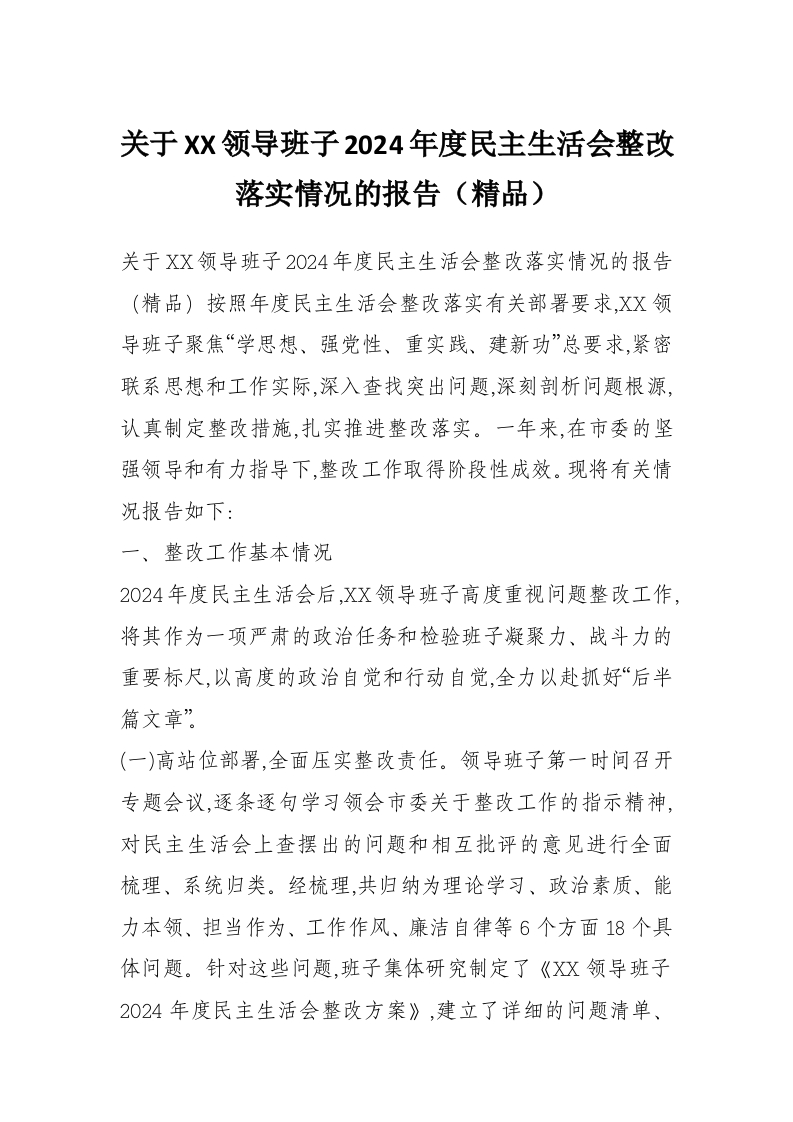 关于XX领导班子2024年度民主生活会整改落实情况的报告（精品）

关于XX领导班子2024年度民主生活会整改落实情况的报告（精品）按照年度民主生活会整改落实有关部署要求,XX领导班子聚焦“学思想、强党性、重实践、建新功”总要求,紧密联系思想和工作实际,深入查找突出问题,深刻剖析问题根源,认真制定整改措施,扎实推进整改落实。一年来,在市委的坚强领导和有力指导下,整改工作取得阶段性成效。现将有关情况报告如下:

一、整改工作基本情况

2024年度民主生活会后,XX领导班子高度重视问题整改工作,将其作为一项严肃的政治任务和检验班子凝聚力、战斗力的重要标尺,以高度的政治自觉和行动自觉,全力以赴抓好“后半篇文章”。

(一)高站位部署,全面压实整改责任。领导班子第一时间召开专题会议,逐条逐句学习领会市委关于整改工作的指示精神,对民主生活会上查摆出的问题和相互批评的意见进行全面梳理、系统归类。经梳理,共归纳为理论学习、政治素质、能力本领、担当作为、工作作风、廉洁自律等6个方面18个具体问题。针对这些问题,班子集体研究制定了《XX领导班子2024年度民主生活会整改方案》,建立了详细的问题清单、